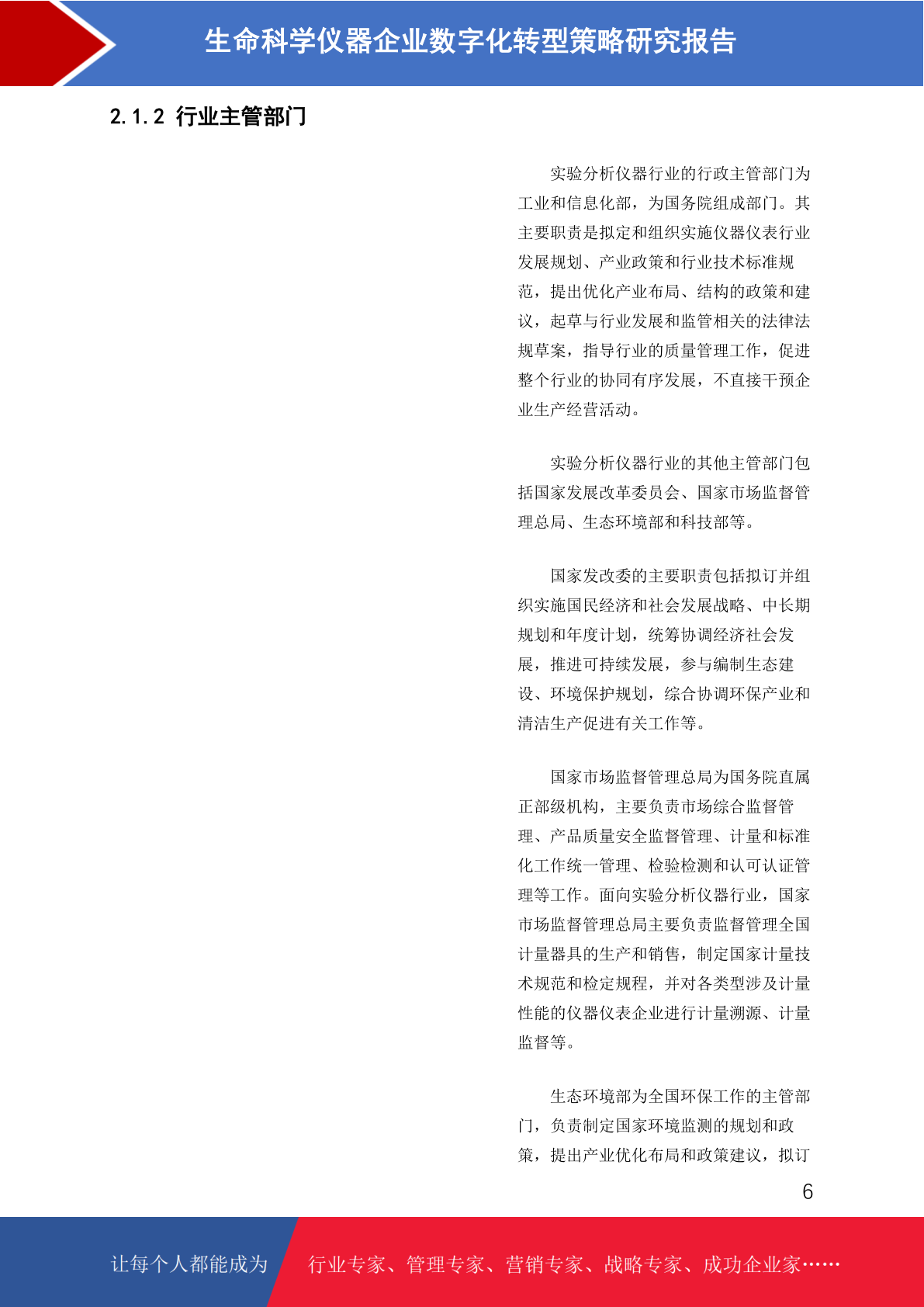 生命科学仪器企业数字化转型策略研究报告

2.1.2 行业主管部门

实验分析仪器行业的行政主管部门为工业和信息化部，为国务院组成部门。其主要职责是拟定和组织实施仪器仪表行业发展规划、产业政策和行业技术标准规范，提出优化产业布局、结构的政策和建议，起草与行业发展和监管相关的法律法规草案，指导行业的质量管理工作，促进整个行业的协同有序发展，不直接干预企业生产经营活动。

实验分析仪器行业的其他主管部门包括国家发展改革委员会、国家市场监督管理总局、生态环境部和科技部等。

国家发改委的主要职责包括拟订并组织实施国民经济和社会发展战略、中长期规划和年度计划，统筹协调经济社会发展，推进可持续发展，参与编制生态建设、环境保护规划，综合协调环保产业和清洁生产促进有关工作等。

国家市场监督管理总局为国务院直属正部级机构，主要负责市场综合监督管理、产品质量安全监督管理、计量和标准化工作统一管理、检验检测和认可认证管理等工作。面向实验分析仪器行业，国家市场监督管理总局主要负责监督管理全国计量器具的生产和销售，制定国家计量技术规范和检定规程，并对各类型涉及计量性能的仪器仪表企业进行计量溯源、计量监督等。

生态环境部为全国环保工作的主管部门，负责制定国家环境监测的规划和政策，提出产业优化布局和政策建议，拟订

6

让每个人都能成为 行业专家、管理专家、营销专家、战略专家、成功企业家……